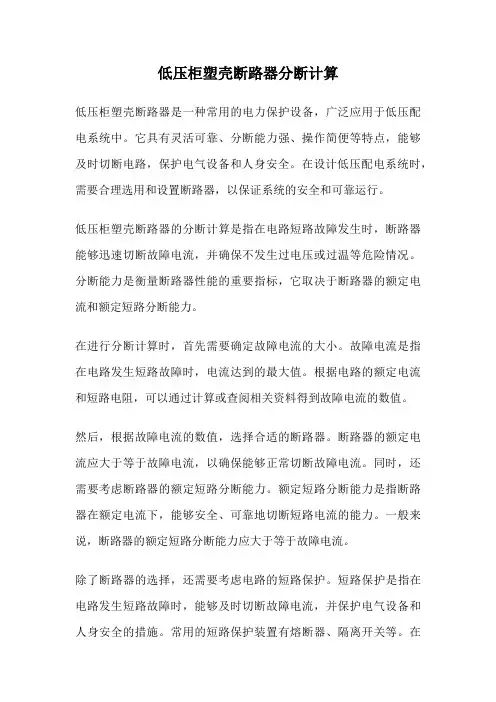 低压柜塑壳断路器分断计算

低压柜塑壳断路器是一种常用的电力保护设备，广泛应用于低压配电系统中。它具有灵活可靠、分断能力强、操作简便等特点，能够及时切断电路，保护电气设备和人身安全。在设计低压配电系统时，需要合理选用和设置断路器，以保证系统的安全和可靠运行。

低压柜塑壳断路器的分断计算是指在电路短路故障发生时，断路器能够迅速切断故障电流，并确保不发生过电压或过温等危险情况。分断能力是衡量断路器性能的重要指标，它取决于断路器的额定电流和额定短路分断能力。

在进行分断计算时，首先需要确定故障电流的大小。故障电流是指在电路发生短路故障时，电流达到的最大值。根据电路的额定电流和短路电阻，可以通过计算或查阅相关资料得到故障电流的数值。

然后，根据故障电流的数值，选择合适的断路器。断路器的额定电流应大于等于故障电流，以确保能够正常切断故障电流。同时，还需要考虑断路器的额定短路分断能力。额定短路分断能力是指断路器在额定电流下，能够安全、可靠地切断短路电流的能力。一般来说，断路器的额定短路分断能力应大于等于故障电流。

除了断路器的选择，还需要考虑电路的短路保护。短路保护是指在电路发生短路故障时，能够及时切断故障电流，并保护电气设备和人身安全的措施。常用的短路保护装置有熔断器、隔离开关等。在